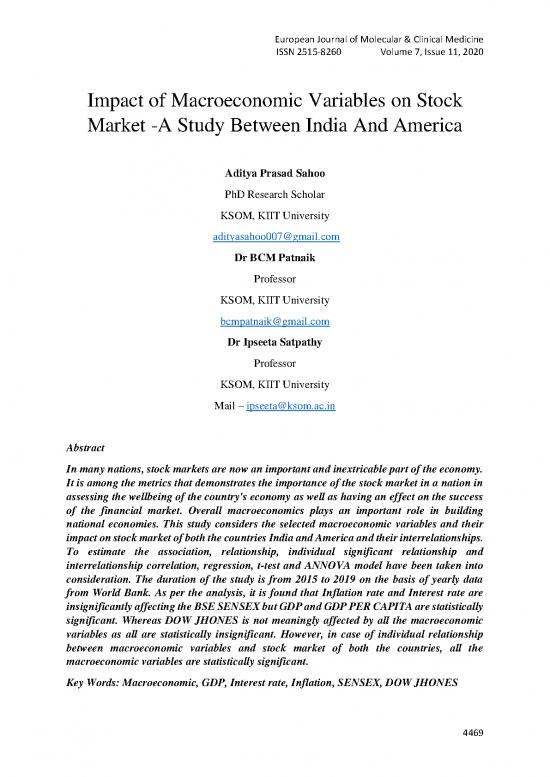 European Journal of Molecular & Clinical Medicine
ISSN 2515-8260 Volume 7, Issue 11, 2020

Impact of Macroeconomic Variables on Stock Market -A Study Between India And America

Aditya Prasad Sahoo

PhD Research Scholar

KSOM, KIIT University

adityasahoo007@gmail.com

Dr BCM Patnaik

Professor

KSOM, KIIT University

bcmpatnaik@gmail.com

Dr Ipseeta Satpathy

Professor

KSOM, KIIT University

Mail – ipseeta@ksom.ac.in

Abstract

In many nations, stock markets are now an important and inextricable part of the economy. It is among the metrics that demonstrates the importance of the stock market in a nation in assessing the wellbeing of the country's economy as well as having an effect on the success of the financial market. Overall macroeconomics plays an important role in building national economies. This study considers the selected macroeconomic variables and their impact on stock market of both the countries India and America and their interrelationships. To estimate the association, relationship, individual significant relationship and interrelationship correlation, regression, t-test and ANNOVA model have been taken into consideration. The duration of the study is from 2015 to 2019 on the basis of yearly data from World Bank. As per the analysis, it is found that Inflation rate and Interest rate are insignificantly affecting the BSE SENSEX but GDP and GDP PER CAPITA are statistically significant. Whereas DOW JHONES is not meaningly affected by all the macroeconomic variables as all are statistically insignificant. However, in case of individual relationship between macroeconomic variables and stock market of both the countries, all the macroeconomic variables are statistically significant.

Key Words: Macroeconomic, GDP, Interest rate, Inflation, SENSEX, DOW JHONES

4469